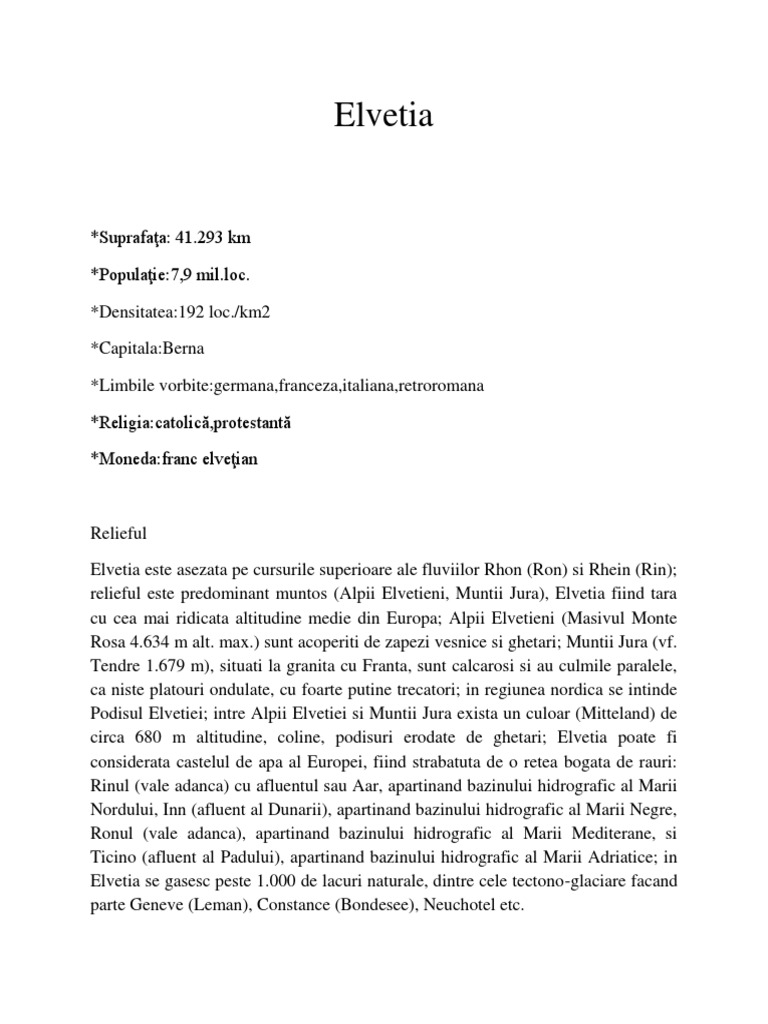 Elvetia

*Suprafaţa: 41.293 km

*Populaţie:7,9 mil.loc.

*Densitatea:192 loc./km2

*Capitala:Berna

*Limbile vorbite:germana,franceza,italiana,retroromana

*Religia:catolică,protestantă

*Moneda:franc elveţian

Relieful

Elvetia este asezata pe cursurile superioare ale fluviilor Rhon (Ron) si Rhein (Rin); relieful este predominant muntos (Alpii Elvetieni, Muntii Jura), Elvetia fiind tara cu cea mai ridicata altitudine medie din Europa; Alpii Elvetieni (Masivul Monte Rosa 4.634 m alt. max.) sunt acoperiti de zapezi vesnice si ghetari; Muntii Jura (vf. Tendre 1.679 m), situati la granita cu Franta, sunt calcarosi si au culmile paralele, ca niste platouri ondulate, cu foarte putine trecatori; in regiunea nordica se intinde Podisul Elvetiei; intre Alpii Elvetiei si Muntii Jura exista un culoar (Mitteland) de circa 680 m altitudine, coline, podisuri erodate de ghetari; Elvetia poate fi considerata castelul de apa al Europei, fiind strabatuta de o retea bogata de rauri: Rinul (vale adanca) cu afluentul sau Aar, apartinand bazinului hidrografic al Marii Nordului, Inn (afluent al Dunarii), apartinand bazinului hidrografic al Marii Negre, Ronul (vale adanca), apartinand bazinului hidrografic al Marii Mediterane, si Ticino (afluent al Padului), apartinand bazinului hidrografic al Marii Adriatice; in Elvetia se gasesc peste 1.000 de lacuri naturale, dintre cele tectono-glaciare facand parte Geneve (Leman), Constance (Bondesee), Neuchotel etc.